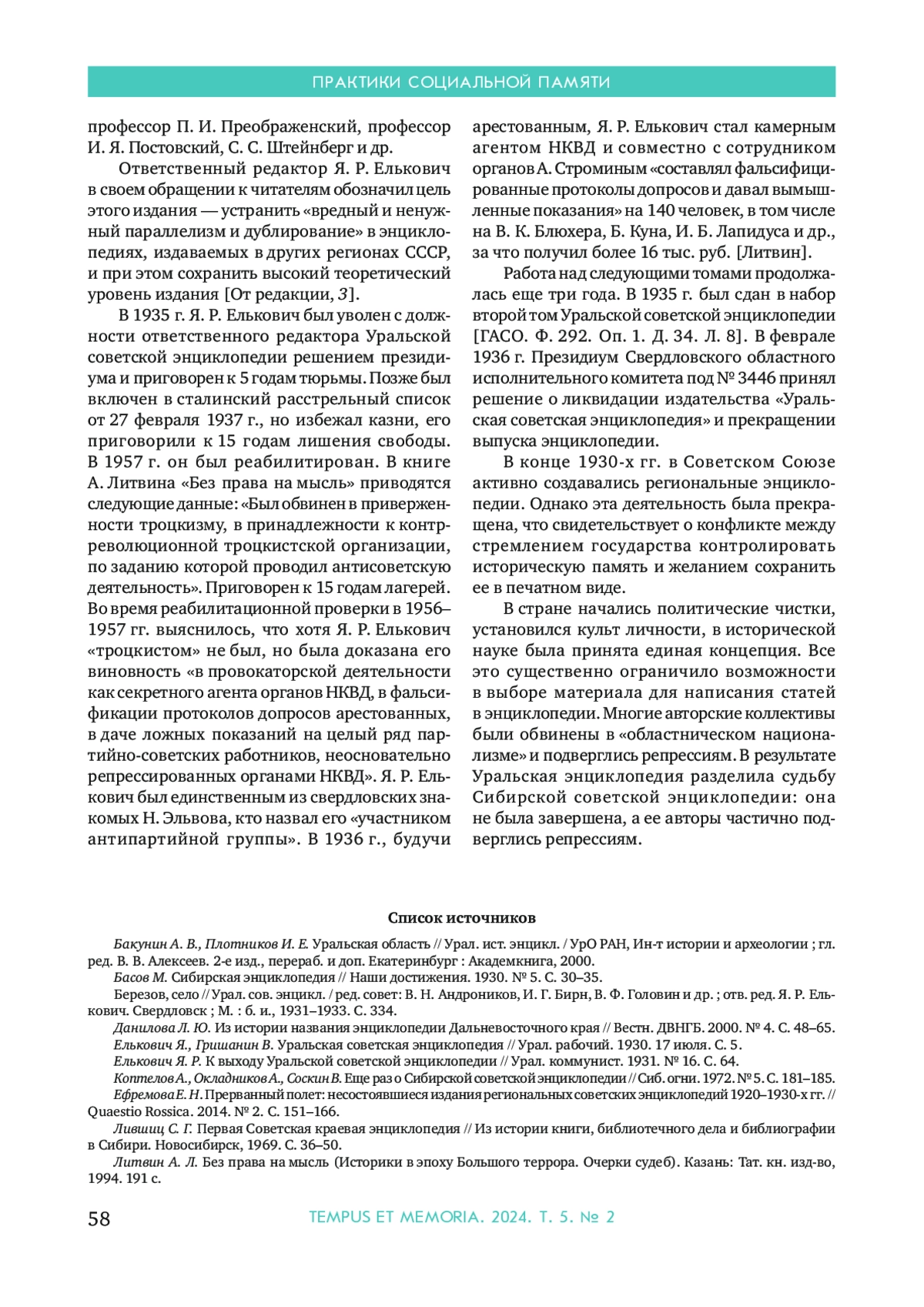 ПРАКТИКИ СОЦИАЛЬНОЙ ПАМЯТИ

профессор П. И. Преображенский, профессор И. Я. Постовский, С. С. Штейнберг и др.

Ответственный редактор Я. Р. Елькович в своем обращении к читателям обозначил цель этого издания — устранить «вредный и ненужный параллелизм и дублирование» в энциклопедиях, издаваемых в других регионах СССР, и при этом сохранить высокий теоретический уровень издания [От редакции, 3].

В 1935 г. Я. Р. Елькович был уволен с должности ответственного редактора Уральской советской энциклопедии решением президиума и приговорен к 5 годам тюрьмы. Позже был включен в сталинский расстрельный список от 27 февраля 1937 г., но избежал казни, его приговорили к 15 годам лишения свободы. В 1957 г. он был реабилитирован. В книге А. Литвина «Без права на мысль» приводятся следующие данные: «Был обвинен в приверженности троцкизму, в принадлежности к контрреволюционной троцкистской организации, по заданию которой проводил антисоветскую деятельность». Приговорен к 15 годам лагерей. Во время реабилитационной проверки в 1956–1957 гг. выяснилось, что хотя Я. Р. Елькович «троцкистом» не был, но была доказана его виновность «в провокаторской деятельности как секретного агента органов НКВД, в фальсификации протоколов допросов арестованных, в даче ложных показаний на целый ряд партийно-советских работников, неосновательно репрессированных органами НКВД». Я. Р. Елькович был единственным из свердловских знакомых Н. Эльвова, кто назвал его «участником антипартийной группы». В 1936 г., будучи арестованным, Я. Р. Елькович стал камерным агентом НКВД и совместно с сотрудником органов А. Строминым «составлял фальсифицированные протоколы допросов и давал вымышленные показания» на 140 человек, в том числе на В. К. Блюхера, Б. Куна, И. Б. Лапидуса и др., за что получил более 16 тыс. руб. [Литвин].

Работа над следующими томами продолжалась еще три года. В 1935 г. был сдан в набор второй том Уральской советской энциклопедии [ГАСО. Ф. 292. Оп. 1. Д. 34. Л. 8]. В феврале 1936 г. Президиум Свердловского областного исполнительного комитета под № 3446 принял решение о ликвидации издательства «Уральская советская энциклопедия» и прекращении выпуска энциклопедии.

В конце 1930-х гг. в Советском Союзе активно создавались региональные энциклопедии. Однако эта деятельность была прекращена, что свидетельствует о конфликте между стремлением государства контролировать историческую память и желанием сохранить ее в печатном виде.

В стране начались политические чистки, установился культ личности, в исторической науке была принята единая концепция. Все это существенно ограничило возможности в выборе материала для написания статей в энциклопедии. Многие авторские коллективы были обвинены в «областническом национализме» и подверглись репрессиям. В результате Уральская энциклопедия разделила судьбу Сибирской советской энциклопедии: она не была завершена, а ее авторы частично подверглись репрессиям.

Список источников

Бакунин А. В., Плотников И. Е. Уральская область // Урал. ист. энцикл. / УрО РАН, Ин-т истории и археологии ; гл. ред. В. В. Алексеев. 2-е изд., перераб. и доп. Екатеринбург : Академкнига, 2000.

Басов М. Сибирская энциклопедия // Наши достижения. 1930. № 5. С. 30–35.

Березов, село // Урал. сов. энцикл. / ред. совет: В. Н. Андроников, И. Г. Бирн, В. Ф. Головин и др. ; отв. ред. Я. Р. Елькович. Свердловск ; М. : б. и., 1931–1933. С. 334.

Данилова Л. Ю. Из истории названия энциклопедии Дальневосточного края // Вестн. ДВНГБ. 2000. № 4. С. 48–65.

Елькович Я., Гришанин В. Уральская советская энциклопедия // Урал. рабочий. 1930. 17 июля. С. 5.

Елькович Я. Р. К выходу Уральской советской энциклопедии // Урал. коммунист. 1931. № 16. С. 64.

Коптелов А., Окладников А., Соскин В. Еще раз о Сибирской советской энциклопедии // Сиб. огни. 1972. № 5. С. 181–185.

Ефремова Е. Н. Прерванный полет: несостоявшиеся издания региональных советских энциклопедий 1920–1930-х гг. // Quaestio Rossica. 2014. № 2. С. 151–166.

Лившиц С. Г. Первая Советская краевая энциклопедия // Из истории книги, библиотечного дела и библиографии в Сибири. Новосибирск, 1969. С. 36–50.

Литвин А. Л. Без права на мысль (Историки в эпоху Большого террора. Очерки судеб). Казань: Тат. кн. изд-во, 1994. 191 с.

58 TEMPUS ET MEMORIA. 2024. Т. 5. № 2